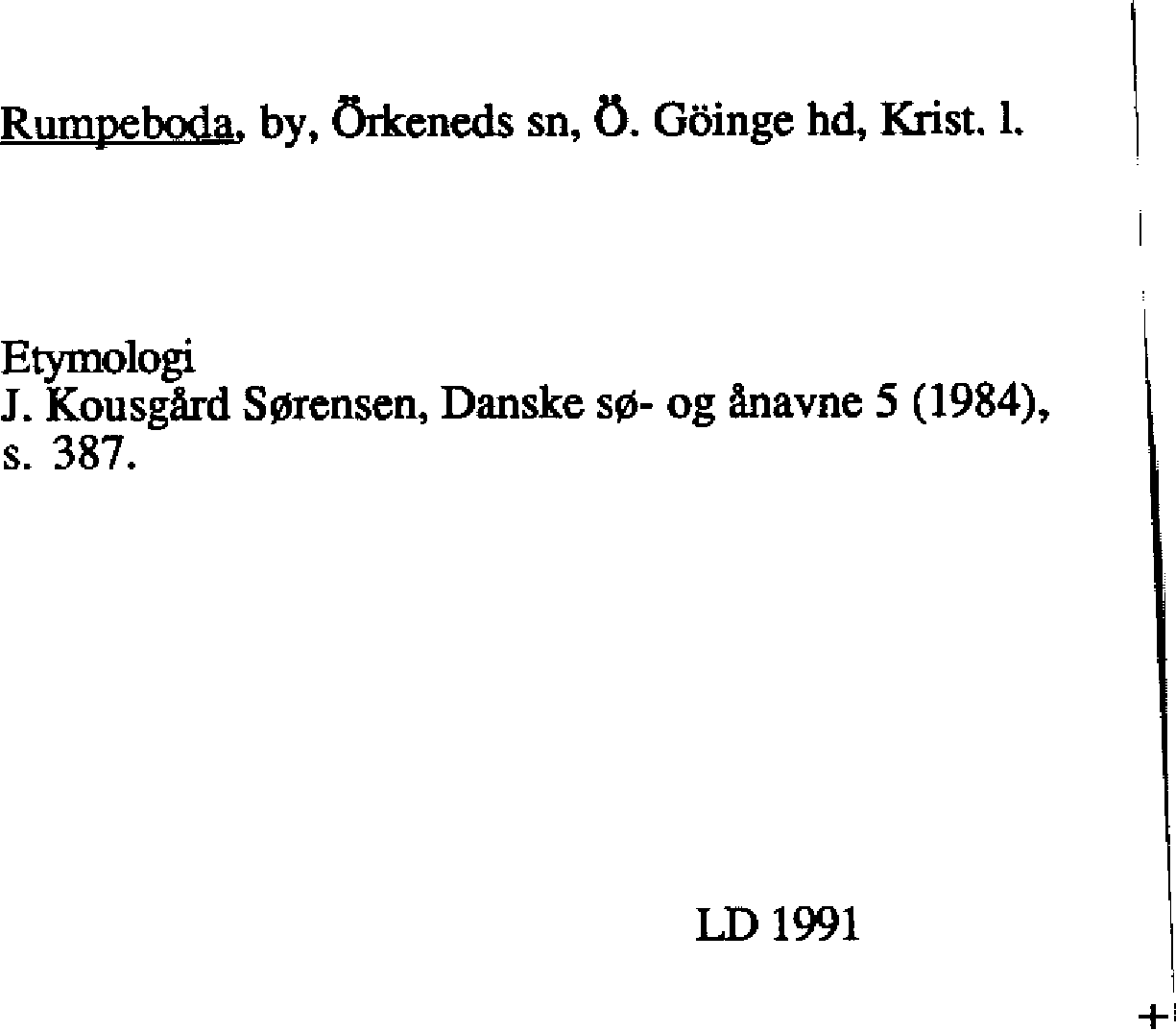 Rumpeboda, by, Örkeneds sn, Ö. Göinge hd, Krist. l.

Etymologi
J. Kousgård Sørensen, Danske sø- og ånavne 5 (1984), s. 387.

LD 1991